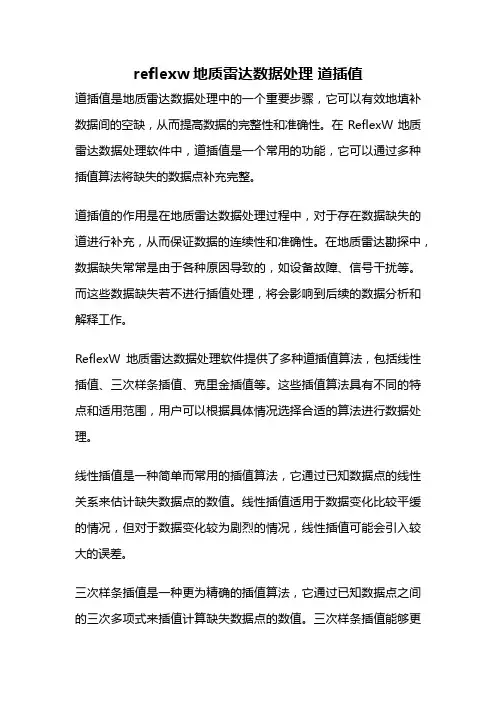 reflexw 地质雷达数据处理 道插值

道插值是地质雷达数据处理中的一个重要步骤，它可以有效地填补数据间的空缺，从而提高数据的完整性和准确性。在 ReflexW 地质雷达数据处理软件中，道插值是一个常用的功能，它可以通过多种插值算法将缺失的数据点补充完整。

道插值的作用是在地质雷达数据处理过程中，对于存在数据缺失的道进行补充，从而保证数据的连续性和准确性。在地质雷达勘探中，数据缺失常常是由于各种原因导致的，如设备故障、信号干扰等。而这些数据缺失若不进行插值处理，将会影响到后续的数据分析和解释工作。

ReflexW 地质雷达数据处理软件提供了多种道插值算法，包括线性插值、三次样条插值、克里金插值等。这些插值算法具有不同的特点和适用范围，用户可以根据具体情况选择合适的算法进行数据处理。

线性插值是一种简单而常用的插值算法，它通过已知数据点的线性关系来估计缺失数据点的数值。线性插值适用于数据变化比较平缓的情况，但对于数据变化较为剧烈的情况，线性插值可能会引入较大的误差。

三次样条插值是一种更为精确的插值算法，它通过已知数据点之间的三次多项式来插值计算缺失数据点的数值。三次样条插值能够更